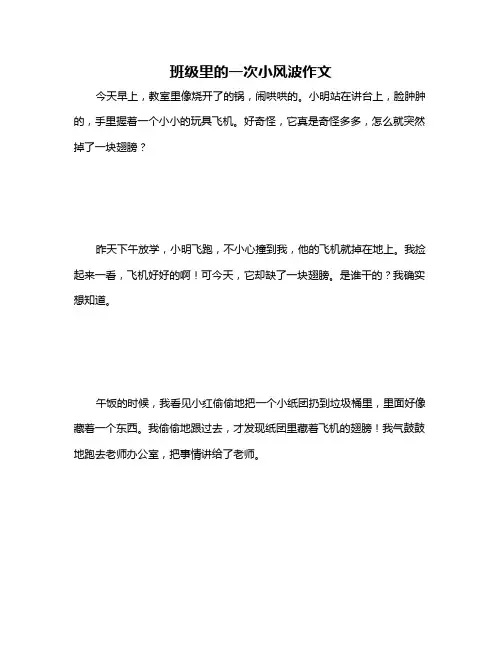 班级里的一次小风波作文

今天早上，教室里像烧开了的锅，闹哄哄的。小明站在讲台上，脸肿肿的，手里握着一个小小的玩具飞机。好奇怪，它真是奇怪多多，怎么就突然掉了一块翅膀？

昨天下午放学，小明飞跑，不小心撞到我，他的飞机就掉在地上。我捡起来一看，飞机好好的啊！可今天，它却缺了一块翅膀。是谁干的？我确实想知道。

午饭的时候，我看见小红偷偷地把一个小纸团扔到垃圾桶里，里面好像藏着一个东西。我偷偷地跟过去，才发现纸团里藏着飞机的翅膀！我气鼓鼓地跑去老师办公室，把事情讲给了老师。